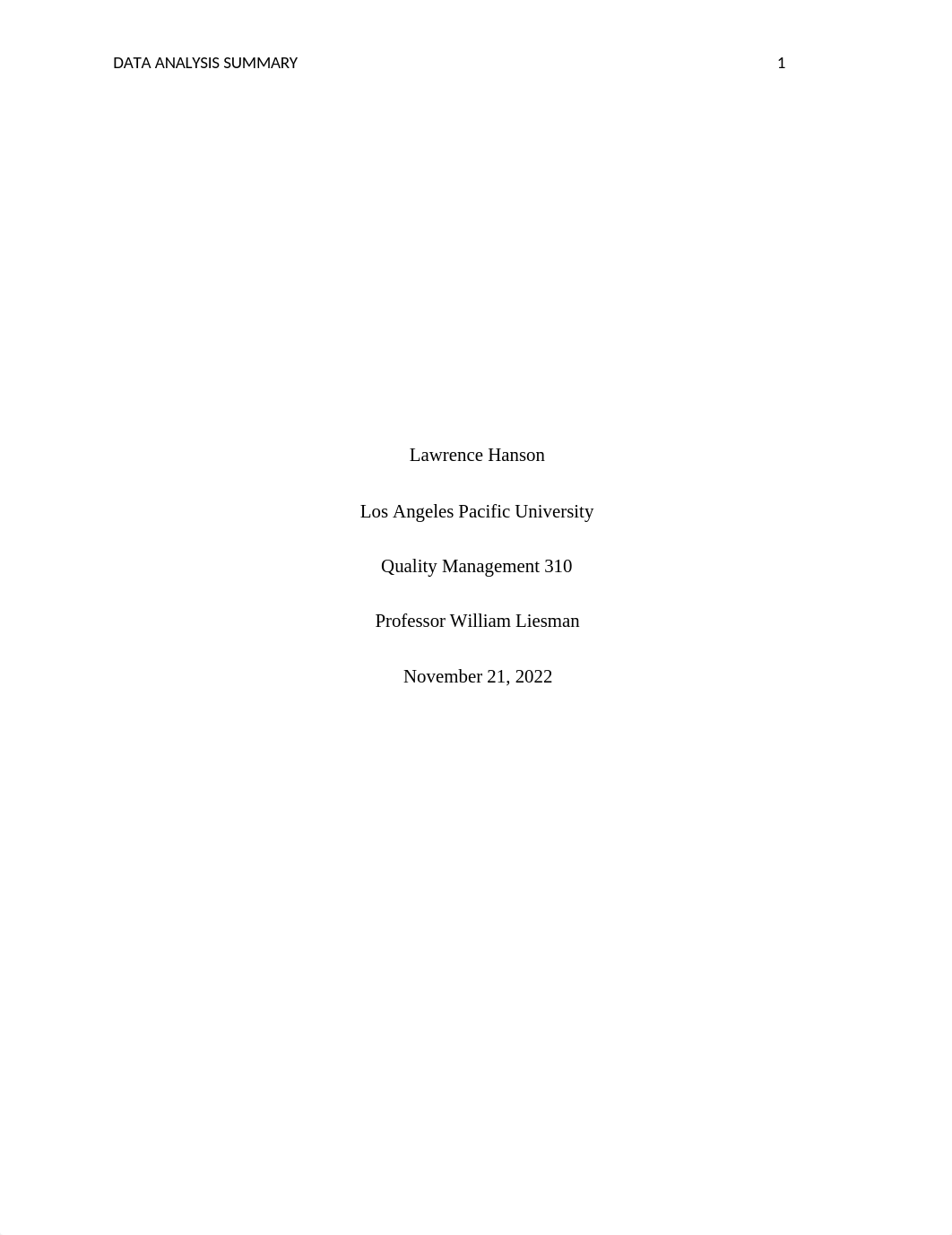 DATA ANALYSIS SUMMARY 1

Lawrence Hanson

Los Angeles Pacific University

Quality Management 310

Professor William Liesman

November 21, 2022